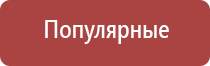 Популярные